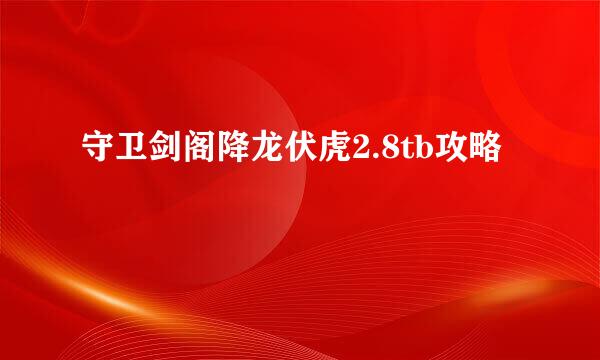 守卫剑阁降龙伏虎2.8tb攻略